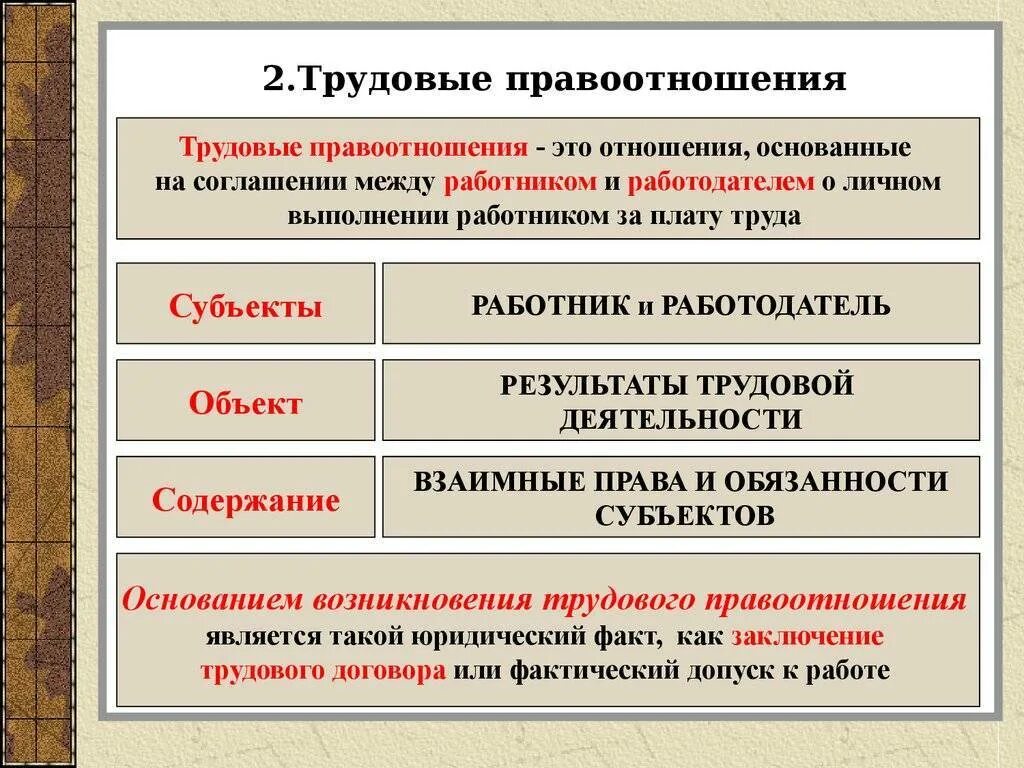 2.Трудовые правоотношения

Трудовые правоотношения - это отношения, основанные на соглашении между работником и работодателем о личном выполнении работником за плату труда

| Субъекты | РАБОТНИК и РАБОТОДАТЕЛЬ |
|---|---|
| Объект | РЕЗУЛЬТАТЫ ТРУДОВОЙ ДЕЯТЕЛЬНОСТИ |
| Содержание | ВЗАИМНЫЕ ПРАВА И ОБЯЗАННОСТИ СУБЪЕКТОВ |

Основанием возникновения трудового правоотношения является такой юридический факт, как заключение трудового договора или фактический допуск к работе